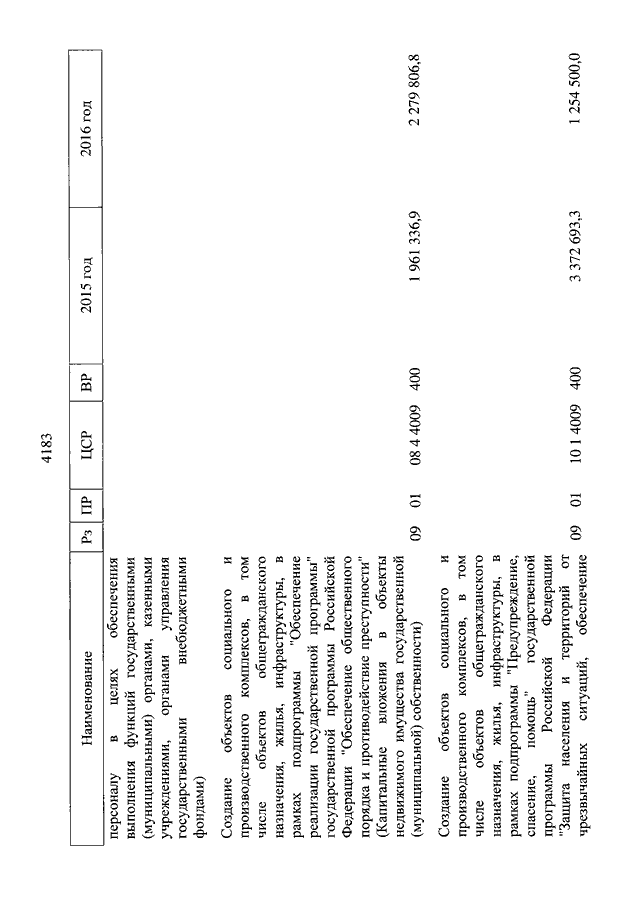 4183

| Наименование | Рз | ПР | ЦСР | ВР | 2015 год | 2016 год |
|---|---|---|---|---|---|---|
| персоналу в целях обеспечения выполнения функций государственными (муниципальными) органами, казенными учреждениями, органами управления государственными внебюджетными фондами) | | | | | | |
| Создание объектов социального и производственного комплексов, в том числе объектов общегражданского назначения, жилья, инфраструктуры, в рамках подпрограммы "Обеспечение реализации государственной программы" государственной программы Российской Федерации "Обеспечение общественного порядка и противодействие преступности" (Капитальные вложения в объекты недвижимого имущества государственной (муниципальной) собственности) | 09 | 01 | 08 4 4009 | 400 | 1 961 336,9 | 2 279 806,8 |
| Создание объектов социального и производственного комплексов, в том числе объектов общегражданского назначения, жилья, инфраструктуры, в рамках подпрограммы "Предупреждение, спасение, помощь" государственной программы Российской Федерации "Защита населения и территорий от чрезвычайных ситуаций, обеспечение | 09 | 01 | 10 1 4009 | 400 | 3 372 693,3 | 1 254 500,0 |